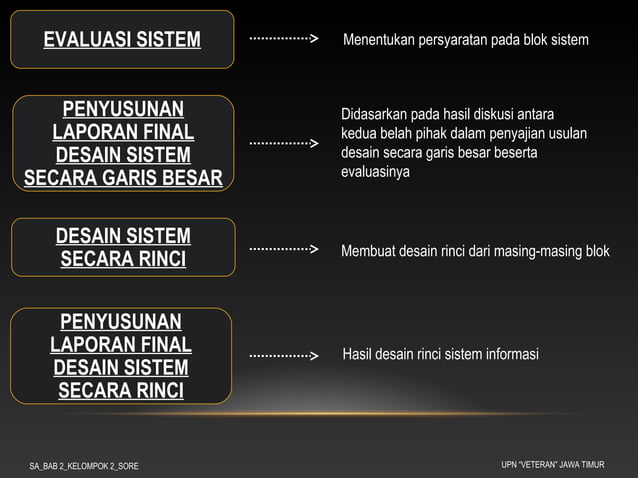 EVALUASI SISTEM

Menentukan persyaratan pada blok sistem

PENYUSUNAN LAPORAN FINAL DESAIN SISTEM SECARA GARIS BESAR

Didasarkan pada hasil diskusi antara kedua belah pihak dalam penyajian usulan desain secara garis besar beserta evaluasinya

DESAIN SISTEM SECARA RINCI

Membuat desain rinci dari masing-masing blok

PENYUSUNAN LAPORAN FINAL DESAIN SISTEM SECARA RINCI

Hasil desain rinci sistem informasi

SA_BAB 2_KELOMPOK 2_SORE

UPN "VETERAN" JAWA TIMUR